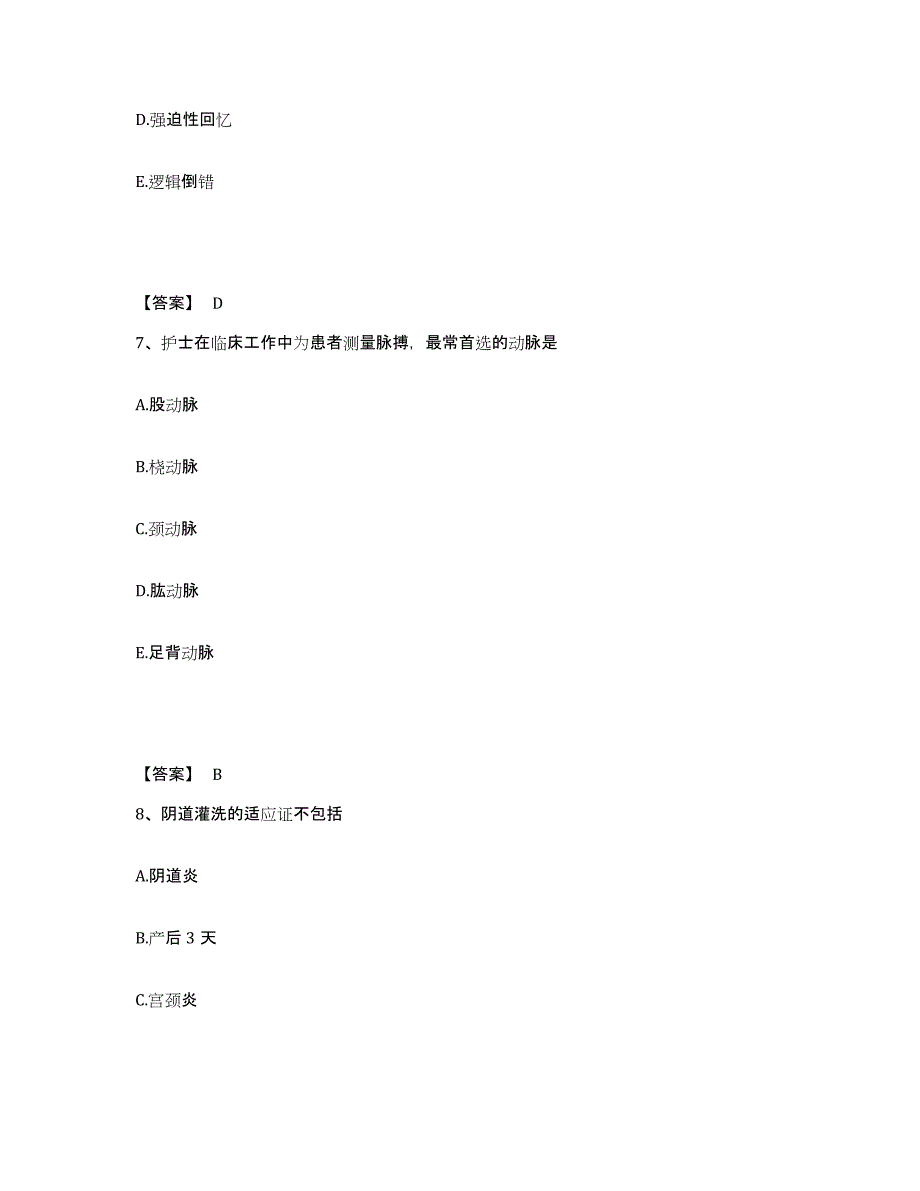 D.强迫性回忆

E.逻辑倒错

【答案】 D

7、护士在临床工作中为患者测量脉搏，最常首选的动脉是

A.股动脉

B.桡动脉

C.颈动脉

D.肱动脉

E.足背动脉

【答案】 B

8、阴道灌洗的适应证不包括

A.阴道炎

B.产后 3 天

C.宫颈炎